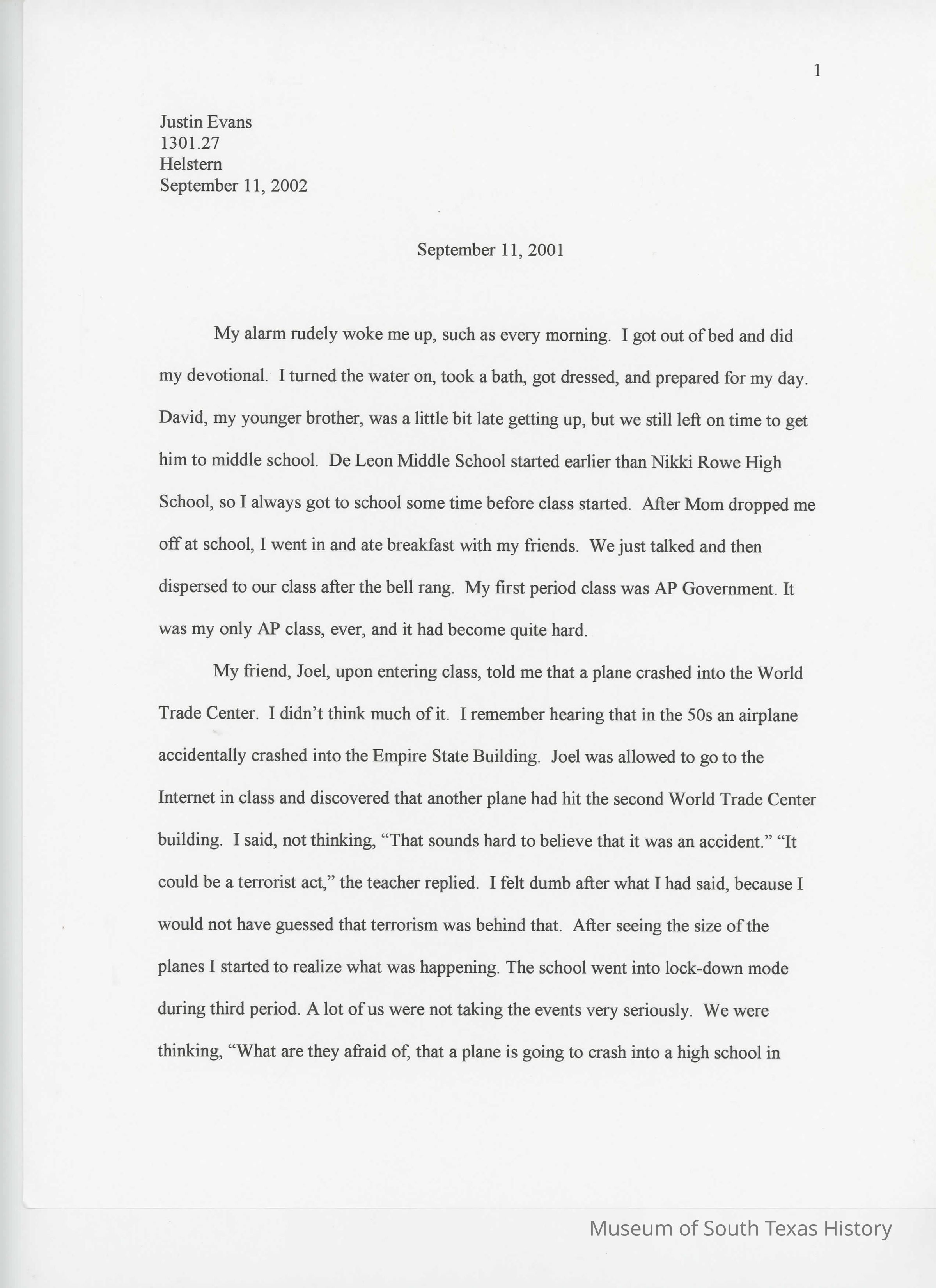 1

Justin Evans
1301.27
Helstern
September 11, 2002

September 11, 2001

My alarm rudely woke me up, such as every morning. I got out of bed and did my devotional. I turned the water on, took a bath, got dressed, and prepared for my day. David, my younger brother, was a little bit late getting up, but we still left on time to get him to middle school. De Leon Middle School started earlier than Nikki Rowe High School, so I always got to school some time before class started. After Mom dropped me off at school, I went in and ate breakfast with my friends. We just talked and then dispersed to our class after the bell rang. My first period class was AP Government. It was my only AP class, ever, and it had become quite hard.

My friend, Joel, upon entering class, told me that a plane crashed into the World Trade Center. I didn't think much of it. I remember hearing that in the 50s an airplane accidentally crashed into the Empire State Building. Joel was allowed to go to the Internet in class and discovered that another plane had hit the second World Trade Center building. I said, not thinking, "That sounds hard to believe that it was an accident." "It could be a terrorist act," the teacher replied. I felt dumb after what I had said, because I would not have guessed that terrorism was behind that. After seeing the size of the planes I started to realize what was happening. The school went into lock-down mode during third period. A lot of us were not taking the events very seriously. We were thinking, "What are they afraid of, that a plane is going to crash into a high school in

Museum of South Texas History